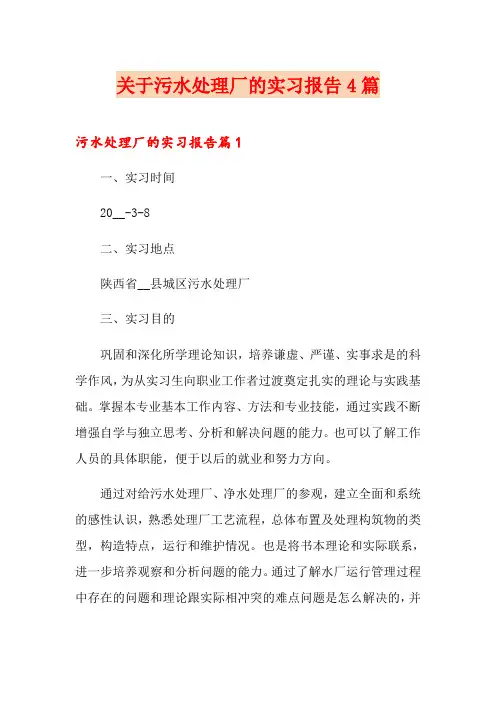 关于污水处理厂的实习报告4篇

污水处理厂的实习报告篇1

一、实习时间

20__-3-8

二、实习地点

陕西省__县城区污水处理厂

三、实习目的

巩固和深化所学理论知识，培养谦虚、严谨、实事求是的科学作风，为从实习生向职业工作者过渡奠定扎实的理论与实践基础。掌握本专业基本工作内容、方法和专业技能，通过实践不断增强自学与独立思考、分析和解决问题的能力。也可以了解工作人员的具体职能，便于以后的就业和努力方向。

通过对给污水处理厂、净水处理厂的参观，建立全面和系统的感性认识，熟悉处理厂工艺流程，总体布置及处理构筑物的类型，构造特点，运行和维护情况。也是将书本理论和实际联系，进一步培养观察和分析问题的能力。通过了解水厂运行管理过程中存在的问题和理论跟实际相冲突的难点问题是怎么解决的，并